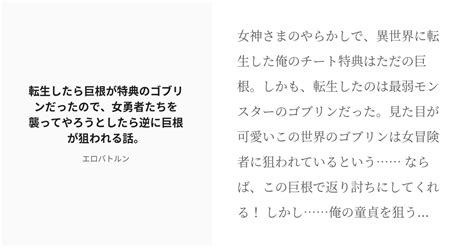 転生したら巨根が特典のゴブリンだったので、女勇者たちを襲ってやろうとしたら逆に巨根が狙われる話。

エロバトルン

女神さまのやらかしで、異世界に転生した俺のチート特典はただの巨根。しかも、転生したのは最弱モンスターのゴブリンだった。見た目が可愛いこの世界のゴブリンは女冒険者に狙われているという…… ならば、この巨根で返り討ちにしてくれる！ しかし……俺の童貞を狙う…